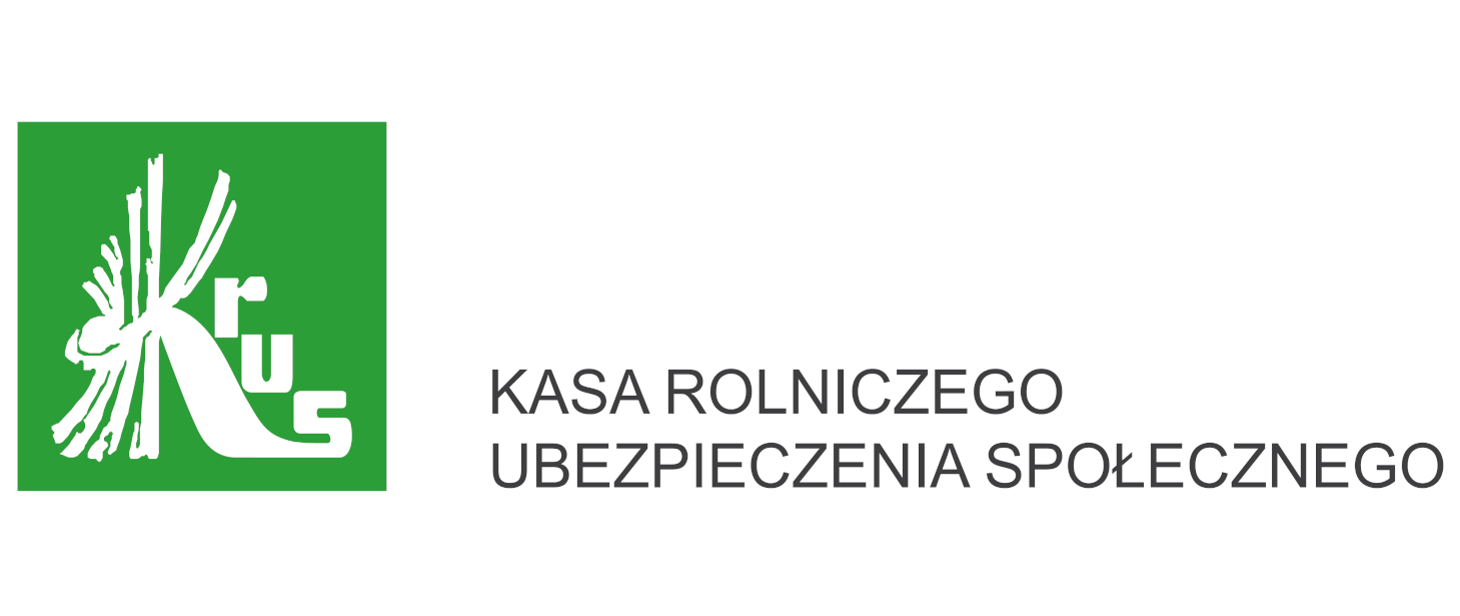 Krus

KASA ROLNICZEGO
UBEZPIECZENIA SPOŁECZNEGO